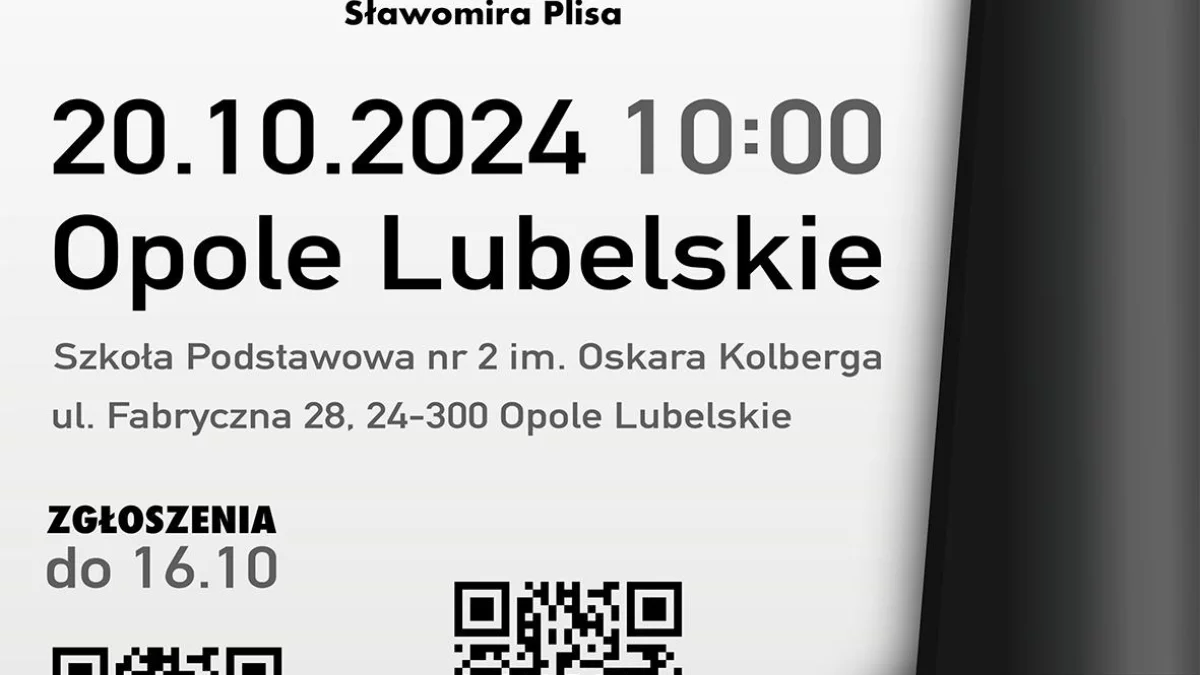 Sławomira Plisa

20.10.2024 10:00
Opole Lubelskie

Szkoła Podstawowa nr 2 im. Oskara Kolberga
ul. Fabryczna 28, 24-300 Opole Lubelskie

ZGŁOSZENIA
do 16.10